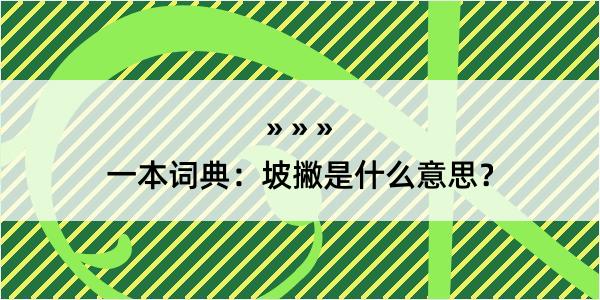 » » »

一本词典：坡撇是什么意思？